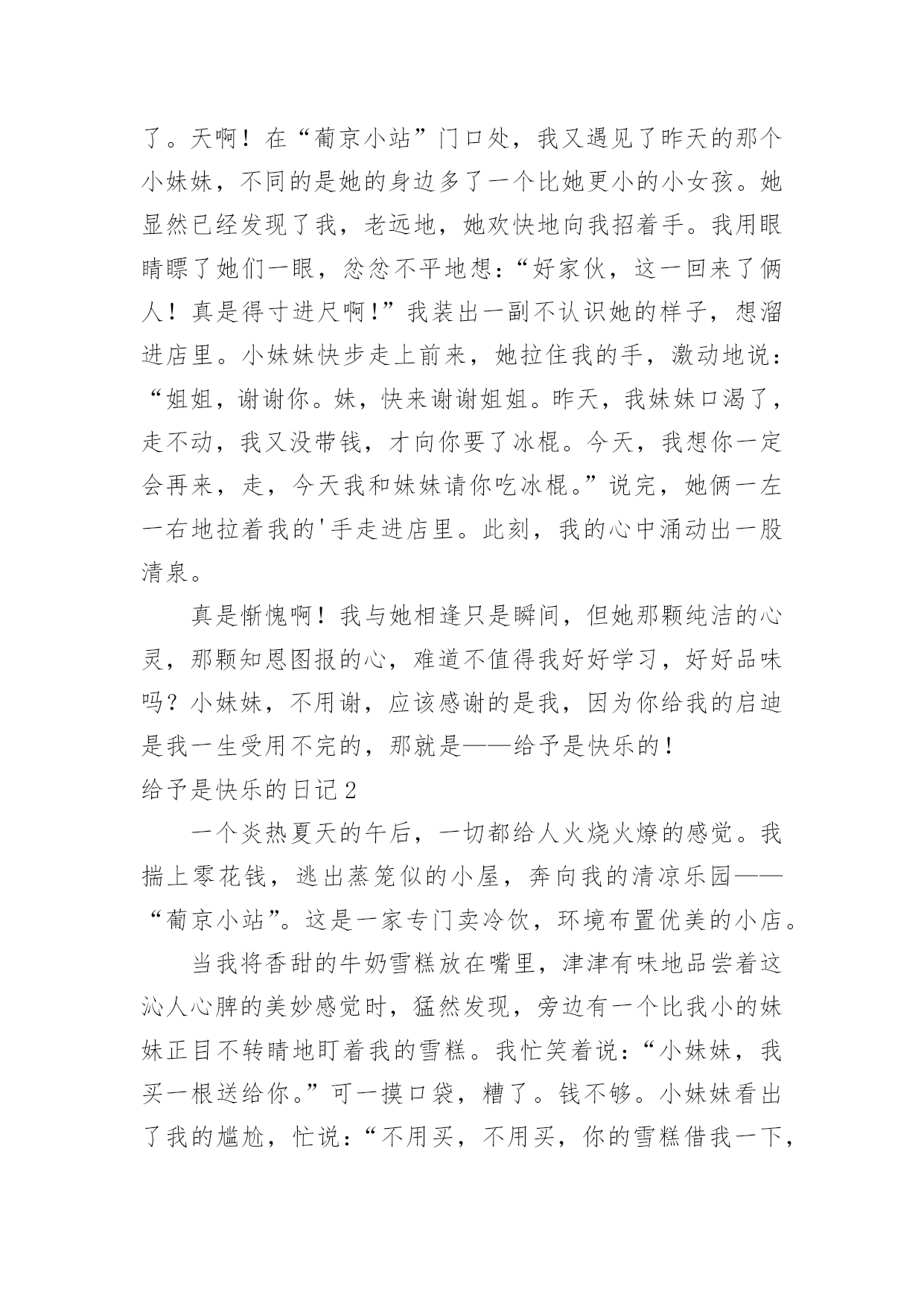 了。天啊！在“葡京小站”门口处，我又遇见了昨天的那个小妹妹，不同的是她的身边多了一个比她更小的小女孩。她显然已经发现了我，老远地，她欢快地向我招着手。我用眼睛瞟了她们一眼，忿忿不平地想：“好家伙，这一回来了俩人！真是得寸进尺啊!”我装出一副不认识她的样子，想溜进店里。小妹妹快步走上前来，她拉住我的手，激动地说：“姐姐，谢谢你。妹，快来谢谢姐姐。昨天，我妹妹口渴了，走不动，我又没带钱，才向你要了冰棍。今天，我想你一定会再来，走，今天我和妹妹请你吃冰棍。”说完，她俩一左一右地拉着我的'手走进店里。此刻，我的心中涌动出一股清泉。

真是惭愧啊！我与她相逢只是瞬间，但她那颗纯洁的心灵，那颗知恩图报的心，难道不值得我好好学习，好好品味吗？小妹妹，不用谢，应该感谢的是我，因为你给我的启迪是我一生受用不完的，那就是——给予是快乐的！

给予是快乐的日记2

一个炎热夏天的午后，一切都给人火烧火燎的感觉。我揣上零花钱，逃出蒸笼似的小屋，奔向我的清凉乐园——“葡京小站”。这是一家专门卖冷饮，环境布置优美的小店。

当我将香甜的牛奶雪糕放在嘴里，津津有味地品尝着这沁人心脾的美妙感觉时，猛然发现，旁边有一个比我小的妹妹正目不转睛地盯着我的雪糕。我忙笑着说：“小妹妹，我买一根送给你。”可一摸口袋，糟了。钱不够。小妹妹看出了我的尴尬，忙说：“不用买，不用买，你的雪糕借我一下，